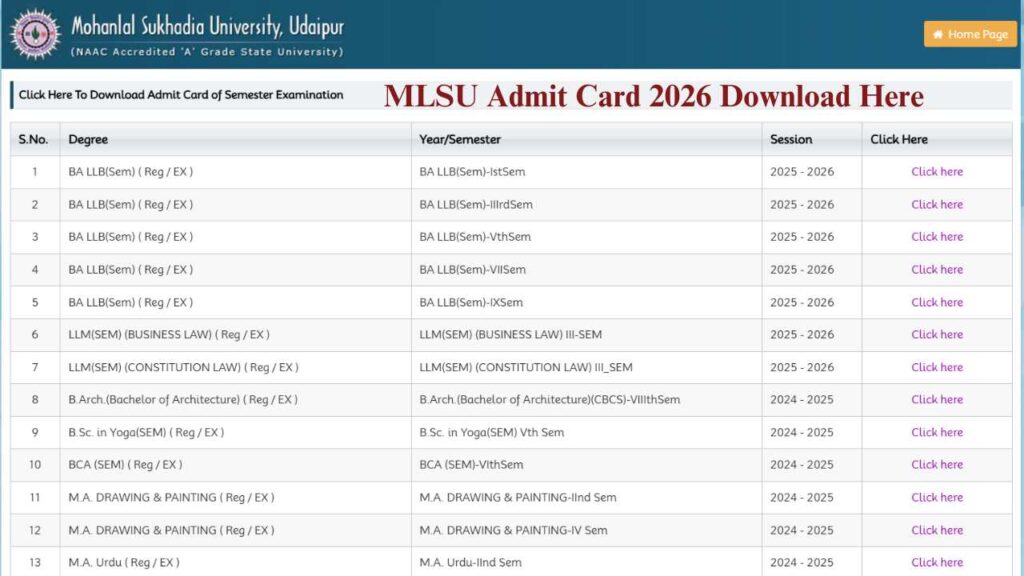 Mohanlal Sukhadia University, Udaipur
(NAAC Accredited 'A' Grade State University)

Home Page

Click Here To Download Admit Card of Semester Examination

MLSU Admit Card 2026 Download Here

| S.No. | Degree | Year/Semester | Session | Click Here |
|---|---|---|---|---|
| 1 | BA LLB(Sem) ( Reg / EX ) | BA LLB(Sem)-IstSem | 2025 - 2026 | Click here |
| 2 | BA LLB(Sem) ( Reg / EX ) | BA LLB(Sem)-IIIrdSem | 2025 - 2026 | Click here |
| 3 | BA LLB(Sem) ( Reg / EX ) | BA LLB(Sem)-VthSem | 2025 - 2026 | Click here |
| 4 | BA LLB(Sem) ( Reg / EX ) | BA LLB(Sem)-VIISem | 2025 - 2026 | Click here |
| 5 | BA LLB(Sem) ( Reg / EX ) | BA LLB(Sem)-IXSem | 2025 - 2026 | Click here |
| 6 | LLM(SEM) (BUSINESS LAW) ( Reg / EX ) | LLM(SEM) (BUSINESS LAW) III-SEM | 2025 - 2026 | Click here |
| 7 | LLM(SEM) (CONSTITUTION LAW) ( Reg / EX ) | LLM(SEM) (CONSTITUTION LAW) III_SEM | 2025 - 2026 | Click here |
| 8 | B.Arch.(Bachelor of Architecture) ( Reg / EX ) | B.Arch.(Bachelor of Architecture)(CBCS)-VIIIthSem | 2024 - 2025 | Click here |
| 9 | B.Sc. in Yoga(SEM) ( Reg / EX ) | B.Sc. in Yoga(SEM) Vth Sem | 2024 - 2025 | Click here |
| 10 | BCA (SEM) ( Reg / EX ) | BCA (SEM)-VIthSem | 2024 - 2025 | Click here |
| 11 | M.A. DRAWING & PAINTING ( Reg / EX ) | M.A. DRAWING & PAINTING-IInd Sem | 2024 - 2025 | Click here |
| 12 | M.A. DRAWING & PAINTING ( Reg / EX ) | M.A. DRAWING & PAINTING-IV Sem | 2024 - 2025 | Click here |
| 13 | M.A. Urdu ( Reg / EX ) | M.A. Urdu-IInd Sem | 2024 - 2025 | Click here |